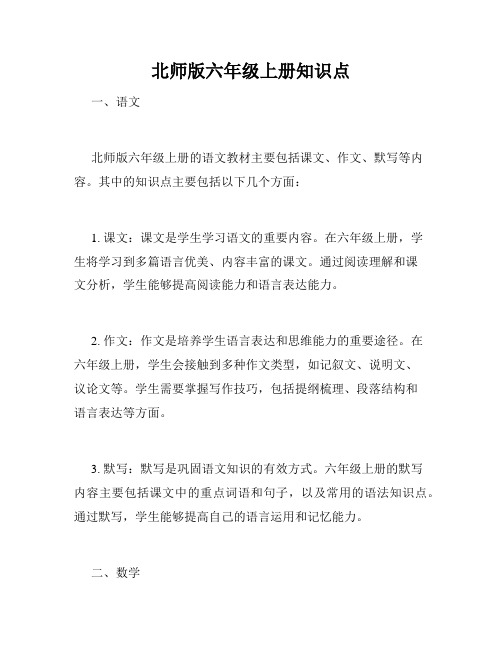 北师版六年级上册知识点

一、语文

北师版六年级上册的语文教材主要包括课文、作文、默写等内容。其中的知识点主要包括以下几个方面：

1. 课文：课文是学生学习语文的重要内容。在六年级上册，学生将学习到多篇语言优美、内容丰富的课文。通过阅读理解和课文分析，学生能够提高阅读能力和语言表达能力。

2. 作文：作文是培养学生语言表达和思维能力的重要途径。在六年级上册，学生会接触到多种作文类型，如记叙文、说明文、议论文等。学生需要掌握写作技巧，包括提纲梳理、段落结构和语言表达等方面。

3. 默写：默写是巩固语文知识的有效方式。六年级上册的默写内容主要包括课文中的重点词语和句子，以及常用的语法知识点。通过默写，学生能够提高自己的语言运用和记忆能力。

二、数学